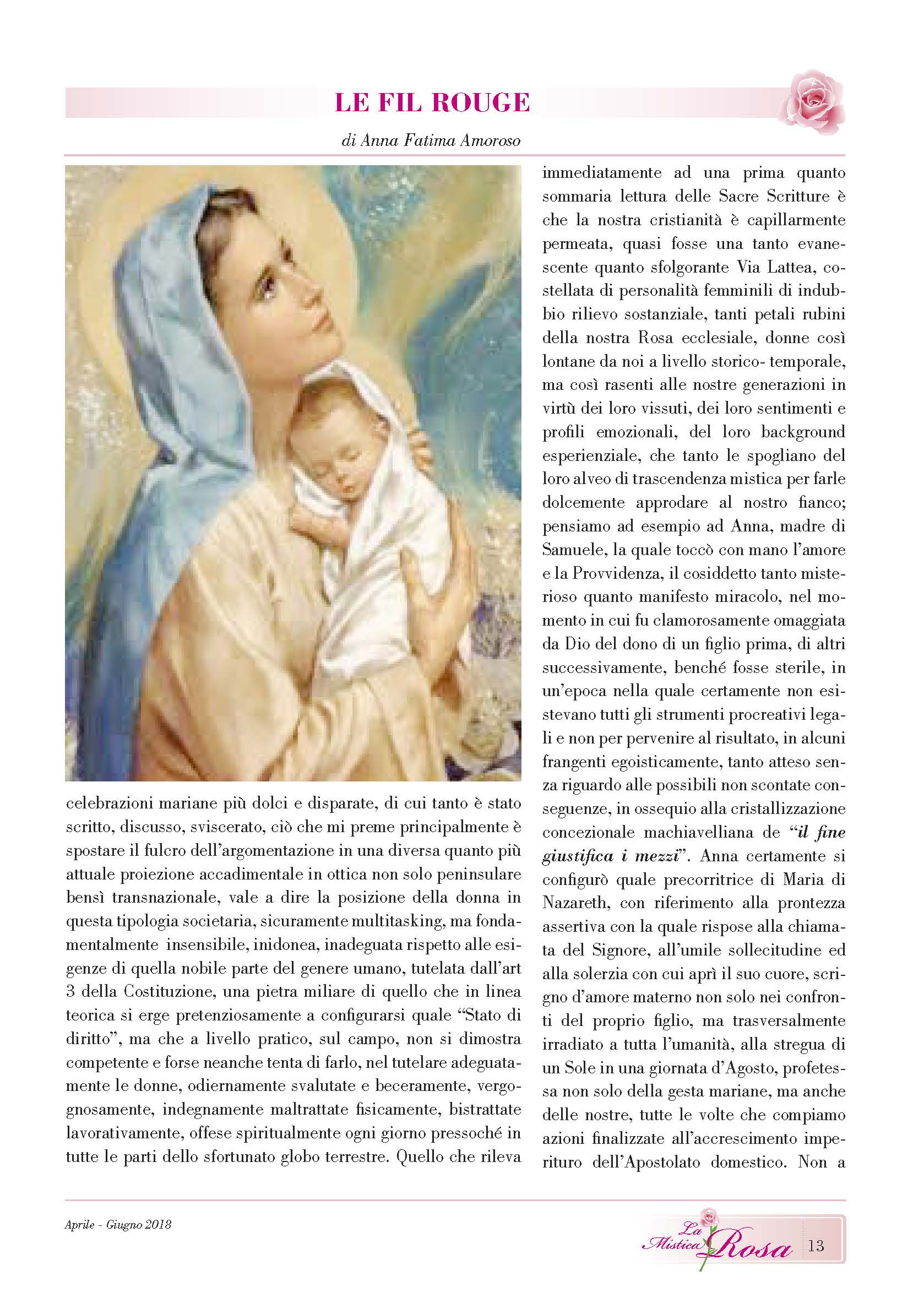 LE FIL ROUGE

di Anna Fatima Amoroso

celebrazioni mariane più dolci e disparate, di cui tanto è stato scritto, discusso, sviscerato, ciò che mi preme principalmente è spostare il fulcro dell'argomentazione in una diversa quanto più attuale proiezione accadimentale in ottica non solo peninsulare bensì transnazionale, vale a dire la posizione della donna in questa tipologia societaria, sicuramente multitasking, ma fondamentalmente insensibile, inidonea, inadeguata rispetto alle esigenze di quella nobile parte del genere umano, tutelata dall'art 3 della Costituzione, una pietra miliare di quello che in linea teorica si erge pretenziosamente a configurarsi quale "Stato di diritto", ma che a livello pratico, sul campo, non si dimostra competente e forse neanche tenta di farlo, nel tutelare adeguatamente le donne, odiernamente svalutate e beceramente, vergognosamente, indegnamente maltrattate fisicamente, bistrattate lavorativamente, offese spiritualmente ogni giorno pressoché in tutte le parti dello sfortunato globo terrestre. Quello che rileva immediatamente ad una prima quanto sommaria lettura delle Sacre Scritture è che la nostra cristianità è capillarmente permeata, quasi fosse una tanto evanescente quanto sfolgorante Via Lattea, costellata di personalità femminili di indubbio rilievo sostanziale, tanti petali rubini della nostra Rosa ecclesiale, donne così lontane da noi a livello storico- temporale, ma così rasenti alle nostre generazioni in virtù dei loro vissuti, dei loro sentimenti e profili emozionali, del loro background esperienziale, che tanto le spogliano del loro alveo di trascendenza mistica per farle dolcemente approdare al nostro fianco; pensiamo ad esempio ad Anna, madre di Samuele, la quale toccò con mano l'amore e la Provvidenza, il cosiddetto tanto misterioso quanto manifesto miracolo, nel momento in cui fu clamorosamente omaggiata da Dio del dono di un figlio prima, di altri successivamente, benché fosse sterile, in un'epoca nella quale certamente non esistevano tutti gli strumenti procreativi legali e non per pervenire al risultato, in alcuni frangenti egoisticamente, tanto atteso senza riguardo alle possibili non scontate conseguenze, in ossequio alla cristallizzazione concezionale machiavelliana de "il fine giustifica i mezzi". Anna certamente si configurò quale precorritrice di Maria di Nazareth, con riferimento alla prontezza assertiva con la quale rispose alla chiamata del Signore, all'umile sollecitudine ed alla solerzia con cui aprì il suo cuore, scrigno d'amore materno non solo nei confronti del proprio figlio, ma trasversalmente irradiato a tutta l'umanità, alla stregua di un Sole in una giornata d'Agosto, profetessa non solo della gesta mariane, ma anche delle nostre, tutte le volte che compiamo azioni finalizzate all'accrescimento imperituro dell'Apostolato domestico. Non a

Aprile - Giugno 2018

La Mistica Rosa 13